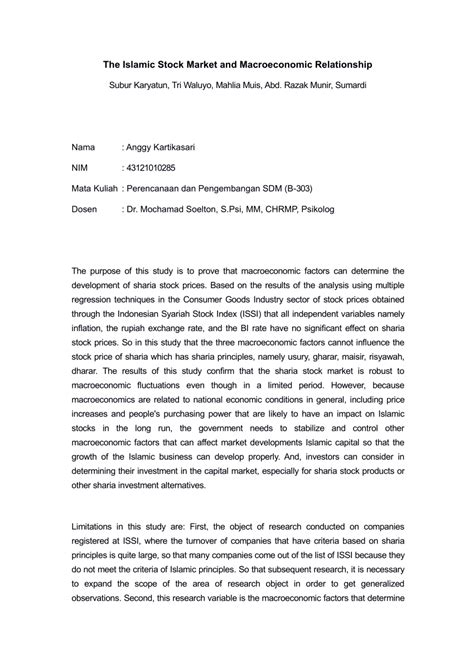 The Islamic Stock Market and Macroeconomic Relationship

Subur Karyatun, Tri Waluyo, Mahlia Muis, Abd. Razak Munir, Sumardi

Nama : Anggy Kartikasari

NIM : 43121010285

Mata Kuliah : Perencanaan dan Pengembangan SDM (B-303)

Dosen : Dr. Mochamad Soelton, S.Psi, MM, CHRMP, Psikolog

The purpose of this study is to prove that macroeconomic factors can determine the development of sharia stock prices. Based on the results of the analysis using multiple regression techniques in the Consumer Goods Industry sector of stock prices obtained through the Indonesian Syariah Stock Index (ISSI) that all independent variables namely inflation, the rupiah exchange rate, and the BI rate have no significant effect on sharia stock prices. So in this study that the three macroeconomic factors cannot influence the stock price of sharia which has sharia principles, namely usury, gharar, maisir, risyawah, dharar. The results of this study confirm that the sharia stock market is robust to macroeconomic fluctuations even though in a limited period. However, because macroeconomics are related to national economic conditions in general, including price increases and people's purchasing power that are likely to have an impact on Islamic stocks in the long run, the government needs to stabilize and control other macroeconomic factors that can affect market developments Islamic capital so that the growth of the Islamic business can develop properly. And, investors can consider in determining their investment in the capital market, especially for sharia stock products or other sharia investment alternatives.

Limitations in this study are: First, the object of research conducted on companies registered at ISSI, where the turnover of companies that have criteria based on sharia principles is quite large, so that many companies come out of the list of ISSI because they do not meet the criteria of Islamic principles. So that subsequent research, it is necessary to expand the scope of the area of research object in order to get generalized observations. Second, this research variable is the macroeconomic factors that determine